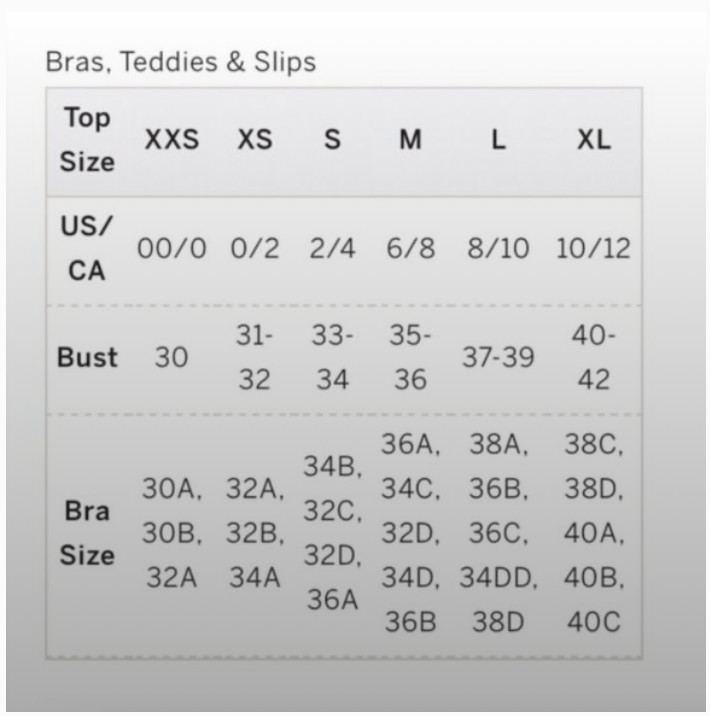 Bras, Teddies & Slips

| Top Size | XXS | XS | S | M | L | XL |
|---|---|---|---|---|---|---|
| US/ CA | 00/0 | 0/2 | 2/4 | 6/8 | 8/10 | 10/12 |
| Bust | 30 | 31-32 | 33-34 | 35-36 | 37-39 | 40-42 |
| Bra Size | 30A, 30B, 32A | 32A, 32B, 34A | 34B, 32C, 32D, 36A | 36A, 34C, 32D, 34D, 36B | 38A, 36B, 36C, 34DD, 38D | 38C, 38D, 40A, 40B, 40C |